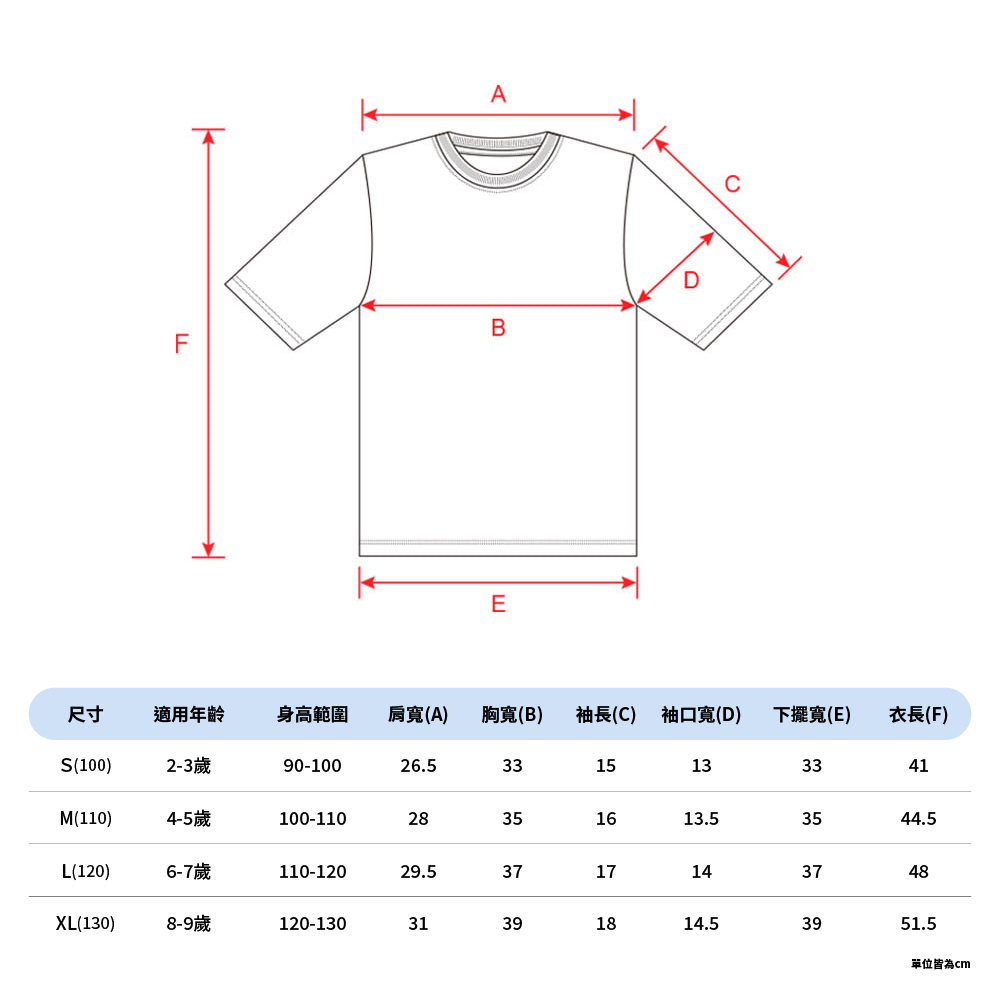 A

C

D

F

B

E

| 尺寸 | 適用年齡 | 身高範圍 | 肩寬(A) | 胸寬(B) | 袖長(C) | 袖口寬(D) | 下擺寬(E) | 衣長(F) |
|---|---|---|---|---|---|---|---|---|
| S(100) | 2-3歲 | 90-100 | 26.5 | 33 | 15 | 13 | 33 | 41 |
| M(110) | 4-5歲 | 100-110 | 28 | 35 | 16 | 13.5 | 35 | 44.5 |
| L(120) | 6-7歲 | 110-120 | 29.5 | 37 | 17 | 14 | 37 | 48 |
| XL(130) | 8-9歲 | 120-130 | 31 | 39 | 18 | 14.5 | 39 | 51.5 |

單位皆為cm